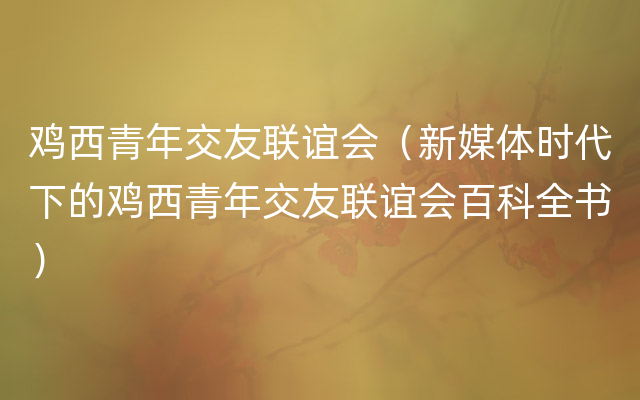 鸡西青年交友联谊会（新媒体时代下的鸡西青年交友联谊会百科全书）